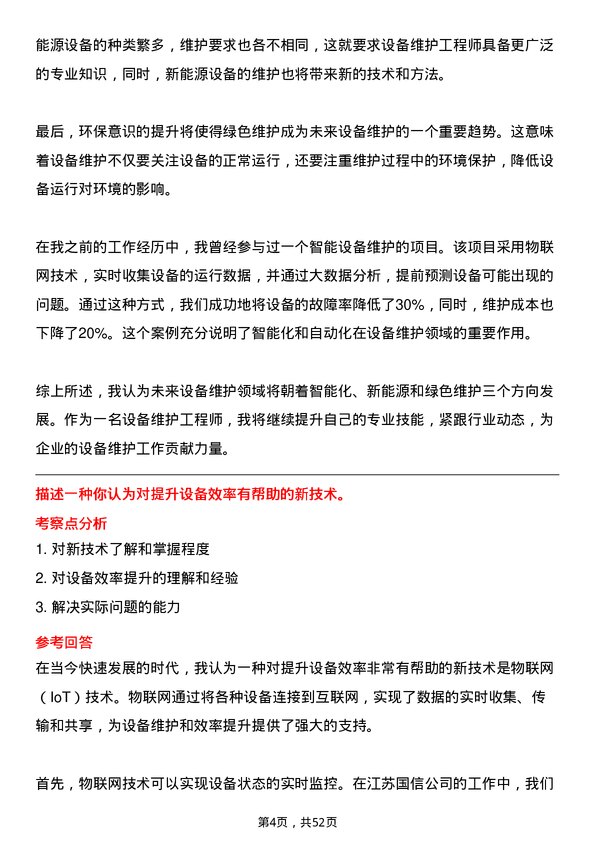 能源设备的种类繁多，维护要求也各不相同，这就要求设备维护工程师具备更广泛的专业知识，同时，新能源设备的维护也将带来新的技术和方法。

最后，环保意识的提升将使得绿色维护成为未来设备维护的一个重要趋势。这意味着设备维护不仅要关注设备的正常运行，还要注重维护过程中的环境保护，降低设备运行对环境的影响。

在我之前的工作经历中，我曾经参与过一个智能设备维护的项目。该项目采用物联网技术，实时收集设备的运行数据，并通过大数据分析，提前预测设备可能出现的问题。通过这种方式，我们成功地将设备的故障率降低了30%，同时，维护成本也下降了20%。这个案例充分说明了智能化和自动化在设备维护领域的重要作用。

综上所述，我认为未来设备维护领域将朝着智能化、新能源和绿色维护三个方向发展。作为一名设备维护工程师，我将继续提升自己的专业技能，紧跟行业动态，为企业的设备维护工作贡献力量。

描述一种你认为对提升设备效率有帮助的新技术。

考察点分析

1. 对新技术了解和掌握程度

2. 对设备效率提升的理解和经验

3. 解决实际问题的能力

参考回答

在当今快速发展的时代，我认为一种对提升设备效率非常有帮助的新技术是物联网（IoT）技术。物联网通过将各种设备连接到互联网，实现了数据的实时收集、传输和共享，为设备维护和效率提升提供了强大的支持。

首先，物联网技术可以实现设备状态的实时监控。在江苏国信公司的工作中，我们

第4页，共52页